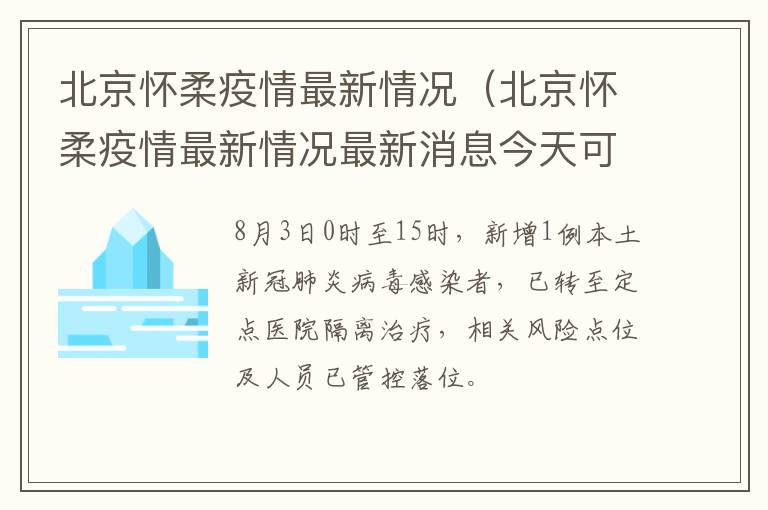 北京怀柔疫情最新情况（北京怀柔疫情最新情况最新消息今天可

8月3日0时至15时，新增1例本土新冠肺炎病毒感染者，已转至定点医院隔离治疗，相关风险点位及人员已管控落位。